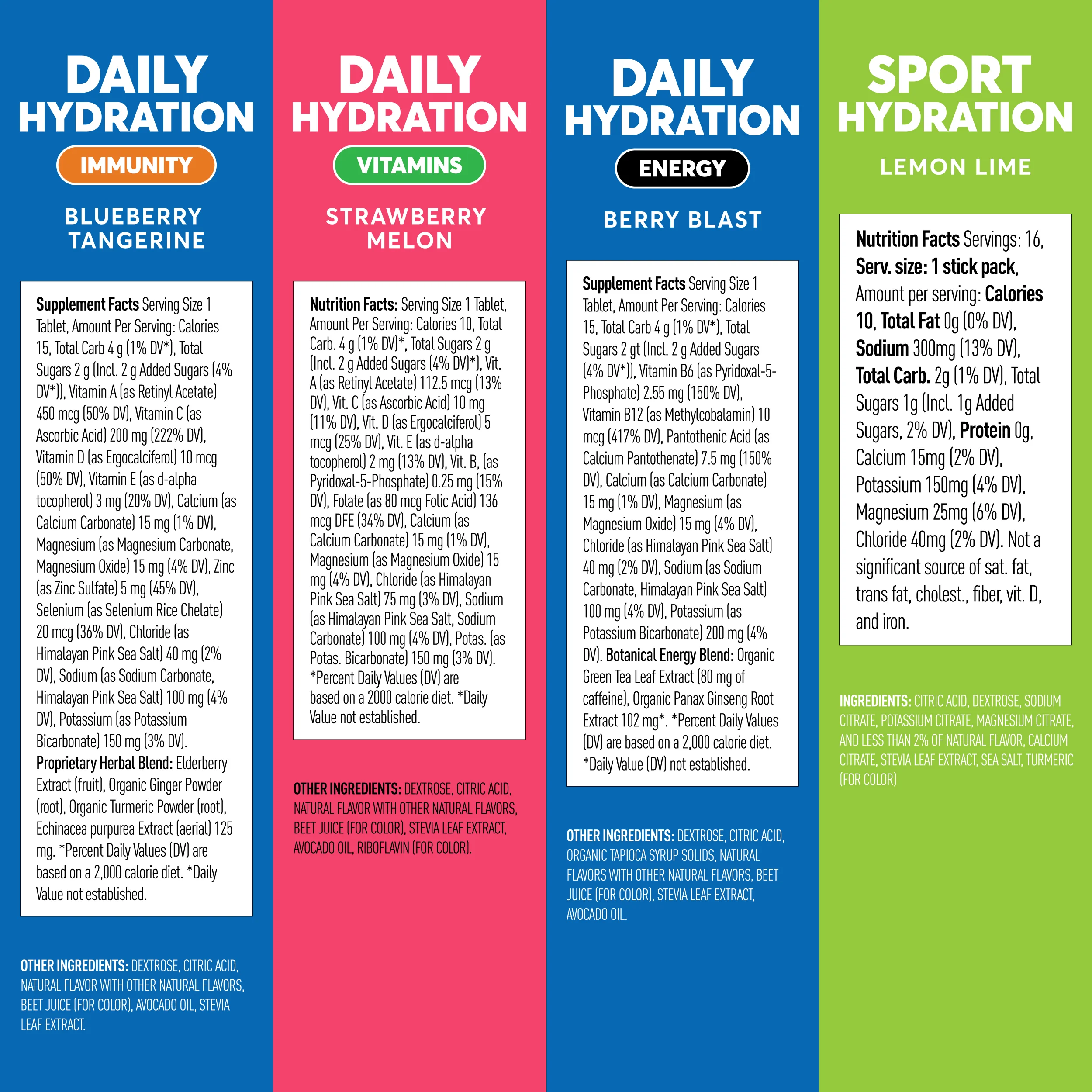 DAILY
HYDRATION
IMMUNITY

BLUEBERRY
TANGERINE

Supplement Facts Serving Size 1 Tablet, Amount Per Serving: Calories 15, Total Carb 4 g (1% DV*), Total Sugars 2 g (Incl. 2 g Added Sugars (4% DV*)), Vitamin A (as Retinyl Acetate) 450 mcg (50% DV), Vitamin C (as Ascorbic Acid) 200 mg (222% DV), Vitamin D (as Ergocalciferol) 10 mcg (50% DV), Vitamin E (as d-alpha tocopherol) 3 mg (20% DV), Calcium (as Calcium Carbonate) 15 mg (1% DV), Magnesium (as Magnesium Carbonate, Magnesium Oxide) 15 mg (4% DV), Zinc (as Zinc Sulfate) 5 mg (45% DV), Selenium (as Selenium Rice Chelate) 20 mcg (36% DV), Chloride (as Himalayan Pink Sea Salt) 40 mg (2% DV), Sodium (as Sodium Carbonate, Himalayan Pink Sea Salt) 100 mg (4% DV), Potassium (as Potassium Bicarbonate) 150 mg (3% DV). Proprietary Herbal Blend: Elderberry Extract (fruit), Organic Ginger Powder (root), Organic Turmeric Powder (root), Echinacea purpurea Extract (aerial) 125 mg. *Percent Daily Values (DV) are based on a 2,000 calorie diet. *Daily Value not established.

OTHER INGREDIENTS: DEXTROSE, CITRIC ACID, NATURAL FLAVOR WITH OTHER NATURAL FLAVORS, BEET JUICE (FOR COLOR), AVOCADO OIL, STEVIA LEAF EXTRACT.

DAILY
HYDRATION
VITAMINS

STRAWBERRY
MELON

Nutrition Facts: Serving Size 1 Tablet, Amount Per Serving: Calories 10, Total Carb. 4 g (1% DV)*, Total Sugars 2 g (Incl. 2 g Added Sugars (4% DV)*), Vit. A (as Retinyl Acetate) 112.5 mcg (13% DV), Vit. C (as Ascorbic Acid) 10 mg (11% DV), Vit. D (as Ergocalciferol) 5 mcg (25% DV), Vit. E (as d-alpha tocopherol) 2 mg (13% DV), Vit. B, (as Pyridoxal-5-Phosphate) 0.25 mg (15% DV), Folate (as 80 mcg Folic Acid) 136 mcg DFE (34% DV), Calcium (as Calcium Carbonate) 15 mg (1% DV), Magnesium (as Magnesium Oxide) 15 mg (4% DV), Chloride (as Himalayan Pink Sea Salt) 75 mg (3% DV), Sodium (as Himalayan Pink Sea Salt, Sodium Carbonate) 100 mg (4% DV), Potas. (as Potas. Bicarbonate) 150 mg (3% DV). *Percent Daily Values (DV) are based on a 2000 calorie diet. *Daily Value not established.

OTHER INGREDIENTS: DEXTROSE, CITRIC ACID, NATURAL FLAVOR WITH OTHER NATURAL FLAVORS, BEET JUICE (FOR COLOR), STEVIA LEAF EXTRACT, AVOCADO OIL, RIBOFLAVIN (FOR COLOR).

DAILY
HYDRATION
ENERGY

BERRY BLAST

Supplement Facts Serving Size 1 Tablet, Amount Per Serving: Calories 15, Total Carb 4 g (1% DV*), Total Sugars 2 gt (Incl. 2 g Added Sugars (4% DV*)), Vitamin B6 (as Pyridoxal-5-Phosphate) 2.55 mg (150% DV), Vitamin B12 (as Methylcobalamin) 10 mcg (417% DV), Pantothenic Acid (as Calcium Pantothenate) 7.5 mg (150% DV), Calcium (as Calcium Carbonate) 15 mg (1% DV), Magnesium (as Magnesium Oxide) 15 mg (4% DV), Chloride (as Himalayan Pink Sea Salt) 40 mg (2% DV), Sodium (as Sodium Carbonate, Himalayan Pink Sea Salt) 100 mg (4% DV), Potassium (as Potassium Bicarbonate) 200 mg (4% DV). Botanical Energy Blend: Organic Green Tea Leaf Extract (80 mg of caffeine), Organic Panax Ginseng Root Extract 102 mg*. *Percent Daily Values (DV) are based on a 2,000 calorie diet. *Daily Value (DV) not established.

OTHER INGREDIENTS: DEXTROSE, CITRIC ACID, ORGANIC TAPIOCA SYRUP SOLIDS, NATURAL FLAVORS WITH OTHER NATURAL FLAVORS, BEET JUICE (FOR COLOR), STEVIA LEAF EXTRACT, AVOCADO OIL.

SPORT
HYDRATION
LEMON LIME

Nutrition Facts Servings: 16, Serv. size: 1 stick pack, Amount per serving: Calories 10, Total Fat 0g (0% DV), Sodium 300mg (13% DV), Total Carb. 2g (1% DV), Total Sugars 1g (Incl. 1g Added Sugars, 2% DV), Protein 0g, Calcium 15mg (2% DV), Potassium 150mg (4% DV), Magnesium 25mg (6% DV), Chloride 40mg (2% DV). Not a significant source of sat. fat, trans fat, cholest., fiber, vit. D, and iron.

INGREDIENTS: CITRIC ACID, DEXTROSE, SODIUM CITRATE, POTASSIUM CITRATE, MAGNESIUM CITRATE, AND LESS THAN 2% OF NATURAL FLAVOR, CALCIUM CITRATE, STEVIA LEAF EXTRACT, SEA SALT, TURMERIC (FOR COLOR)